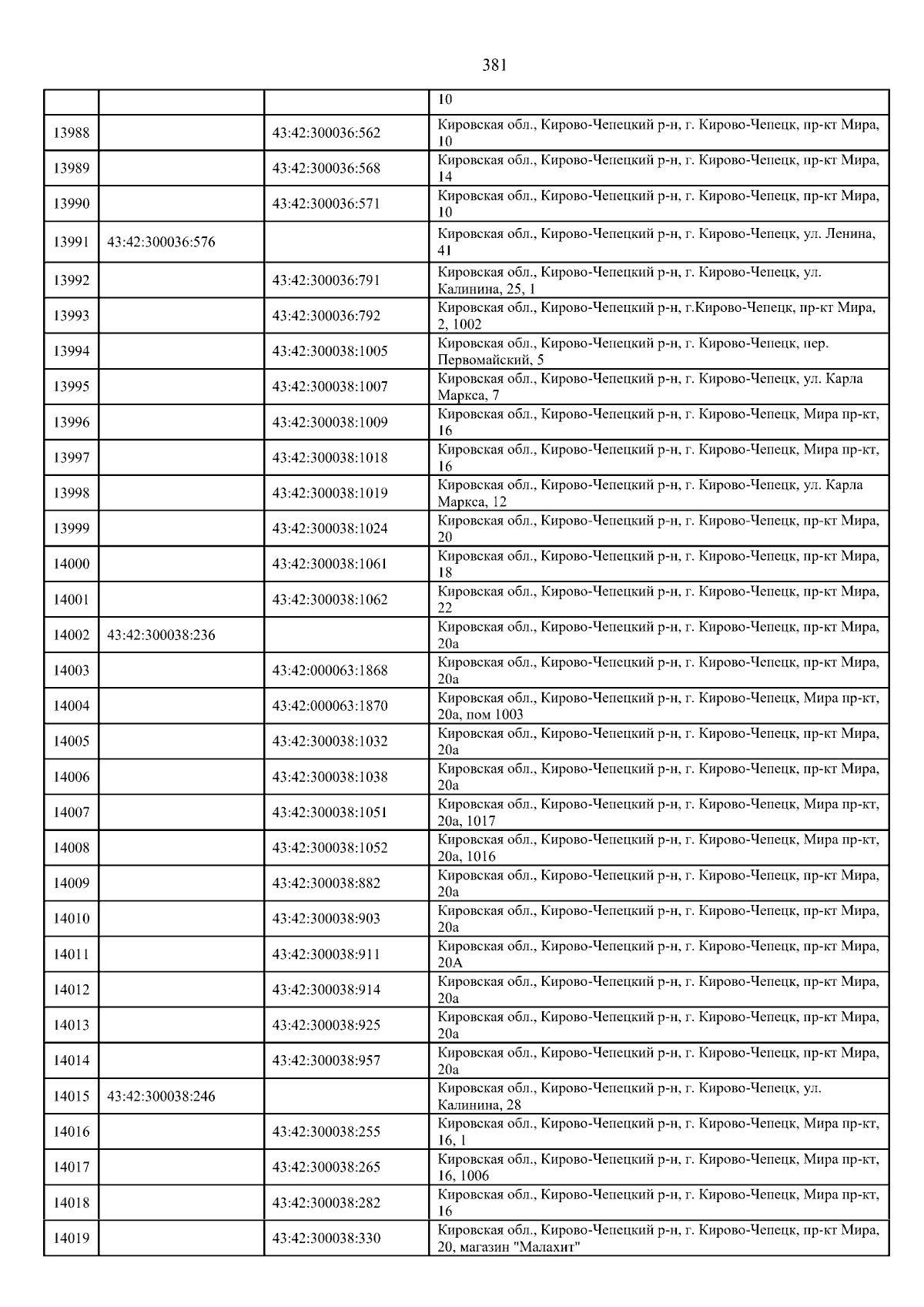 381

|  |  |  |  |
|---|---|---|---|
|  |  |  | 10 |
| 13988 |  | 43:42:300036:562 | Кировская обл., Кирово-Чепецкий р-н, г. Кирово-Чепецк, пр-кт Мира, 10 |
| 13989 |  | 43:42:300036:568 | Кировская обл., Кирово-Чепецкий р-н, г. Кирово-Чепецк, пр-кт Мира, 14 |
| 13990 |  | 43:42:300036:571 | Кировская обл., Кирово-Чепецкий р-н, г. Кирово-Чепецк, пр-кт Мира, 10 |
| 13991 | 43:42:300036:576 |  | Кировская обл., Кирово-Чепецкий р-н, г. Кирово-Чепецк, ул. Ленина, 41 |
| 13992 |  | 43:42:300036:791 | Кировская обл., Кирово-Чепецкий р-н, г. Кирово-Чепецк, ул. Калинина, 25, 1 |
| 13993 |  | 43:42:300036:792 | Кировская обл., Кирово-Чепецкий р-н, г.Кирово-Чепецк, пр-кт Мира, 2, 1002 |
| 13994 |  | 43:42:300038:1005 | Кировская обл., Кирово-Чепецкий р-н, г. Кирово-Чепецк, пер. Первомайский, 5 |
| 13995 |  | 43:42:300038:1007 | Кировская обл., Кирово-Чепецкий р-н, г. Кирово-Чепецк, ул. Карла Маркса, 7 |
| 13996 |  | 43:42:300038:1009 | Кировская обл., Кирово-Чепецкий р-н, г. Кирово-Чепецк, Мира пр-кт, 16 |
| 13997 |  | 43:42:300038:1018 | Кировская обл., Кирово-Чепецкий р-н, г. Кирово-Чепецк, Мира пр-кт, 16 |
| 13998 |  | 43:42:300038:1019 | Кировская обл., Кирово-Чепецкий р-н, г. Кирово-Чепецк, ул. Карла Маркса, 12 |
| 13999 |  | 43:42:300038:1024 | Кировская обл., Кирово-Чепецкий р-н, г. Кирово-Чепецк, пр-кт Мира, 20 |
| 14000 |  | 43:42:300038:1061 | Кировская обл., Кирово-Чепецкий р-н, г. Кирово-Чепецк, пр-кт Мира, 18 |
| 14001 |  | 43:42:300038:1062 | Кировская обл., Кирово-Чепецкий р-н, г. Кирово-Чепецк, пр-кт Мира, 22 |
| 14002 | 43:42:300038:236 |  | Кировская обл., Кирово-Чепецкий р-н, г. Кирово-Чепецк, пр-кт Мира, 20а |
| 14003 |  | 43:42:000063:1868 | Кировская обл., Кирово-Чепецкий р-н, г. Кирово-Чепецк, пр-кт Мира, 20а |
| 14004 |  | 43:42:000063:1870 | Кировская обл., Кирово-Чепецкий р-н, г. Кирово-Чепецк, Мира пр-кт, 20а, пом 1003 |
| 14005 |  | 43:42:300038:1032 | Кировская обл., Кирово-Чепецкий р-н, г. Кирово-Чепецк, пр-кт Мира, 20а |
| 14006 |  | 43:42:300038:1038 | Кировская обл., Кирово-Чепецкий р-н, г. Кирово-Чепецк, пр-кт Мира, 20а |
| 14007 |  | 43:42:300038:1051 | Кировская обл., Кирово-Чепецкий р-н, г. Кирово-Чепецк, Мира пр-кт, 20а, 1017 |
| 14008 |  | 43:42:300038:1052 | Кировская обл., Кирово-Чепецкий р-н, г. Кирово-Чепецк, Мира пр-кт, 20а, 1016 |
| 14009 |  | 43:42:300038:882 | Кировская обл., Кирово-Чепецкий р-н, г. Кирово-Чепецк, пр-кт Мира, 20а |
| 14010 |  | 43:42:300038:903 | Кировская обл., Кирово-Чепецкий р-н, г. Кирово-Чепецк, пр-кт Мира, 20а |
| 14011 |  | 43:42:300038:911 | Кировская обл., Кирово-Чепецкий р-н, г. Кирово-Чепецк, пр-кт Мира, 20А |
| 14012 |  | 43:42:300038:914 | Кировская обл., Кирово-Чепецкий р-н, г. Кирово-Чепецк, пр-кт Мира, 20а |
| 14013 |  | 43:42:300038:925 | Кировская обл., Кирово-Чепецкий р-н, г. Кирово-Чепецк, пр-кт Мира, 20а |
| 14014 |  | 43:42:300038:957 | Кировская обл., Кирово-Чепецкий р-н, г. Кирово-Чепецк, пр-кт Мира, 20а |
| 14015 | 43:42:300038:246 |  | Кировская обл., Кирово-Чепецкий р-н, г. Кирово-Чепецк, ул. Калинина, 28 |
| 14016 |  | 43:42:300038:255 | Кировская обл., Кирово-Чепецкий р-н, г. Кирово-Чепецк, Мира пр-кт, 16, 1 |
| 14017 |  | 43:42:300038:265 | Кировская обл., Кирово-Чепецкий р-н, г. Кирово-Чепецк, Мира пр-кт, 16, 1006 |
| 14018 |  | 43:42:300038:282 | Кировская обл., Кирово-Чепецкий р-н, г. Кирово-Чепецк, Мира пр-кт, 16 |
| 14019 |  | 43:42:300038:330 | Кировская обл., Кирово-Чепецкий р-н, г. Кирово-Чепецк, пр-кт Мира, 20, магазин "Малахит" |